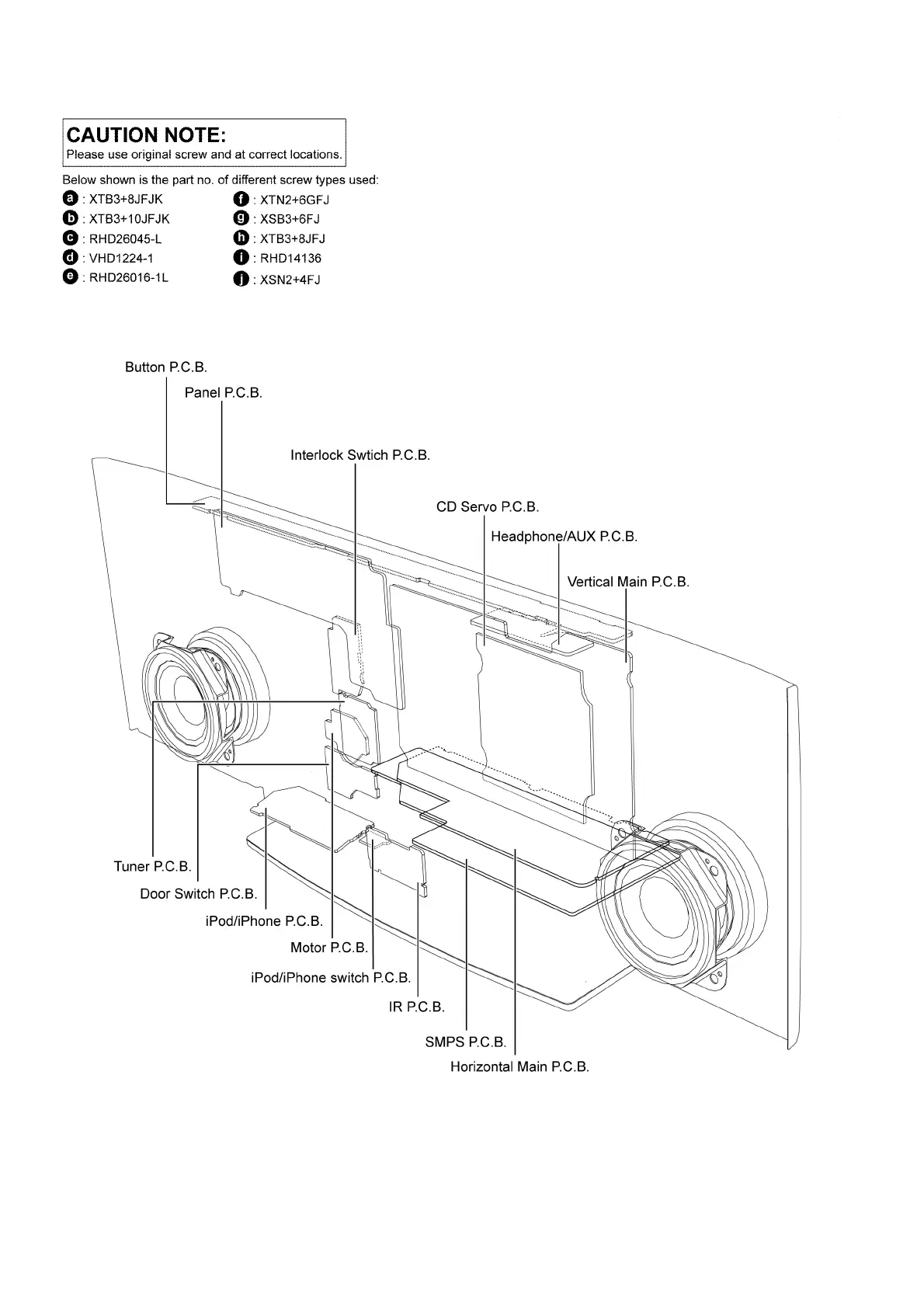 CAUTION NOTE:
Please use original screw and at correct locations.

Below shown is the part no. of different screw types used:

a : XTB3+8JFJK
b : XTB3+10JFJK
c : RHD26045-L
d : VHD1224-1
e : RHD26016-1L

f : XTN2+6GFJ
g : XSB3+6FJ
h : XTB3+8JFJ
i : RHD14136
j : XSN2+4FJ

Button P.C.B.
Panel P.C.B.
Interlock Swtich P.C.B.
CD Servo P.C.B.
Headphone/AUX P.C.B.
Vertical Main P.C.B.
Tuner P.C.B.
Door Switch P.C.B.
iPod/iPhone P.C.B.
Motor P.C.B.
iPod/iPhone switch P.C.B.
IR P.C.B.
SMPS P.C.B.
Horizontal Main P.C.B.